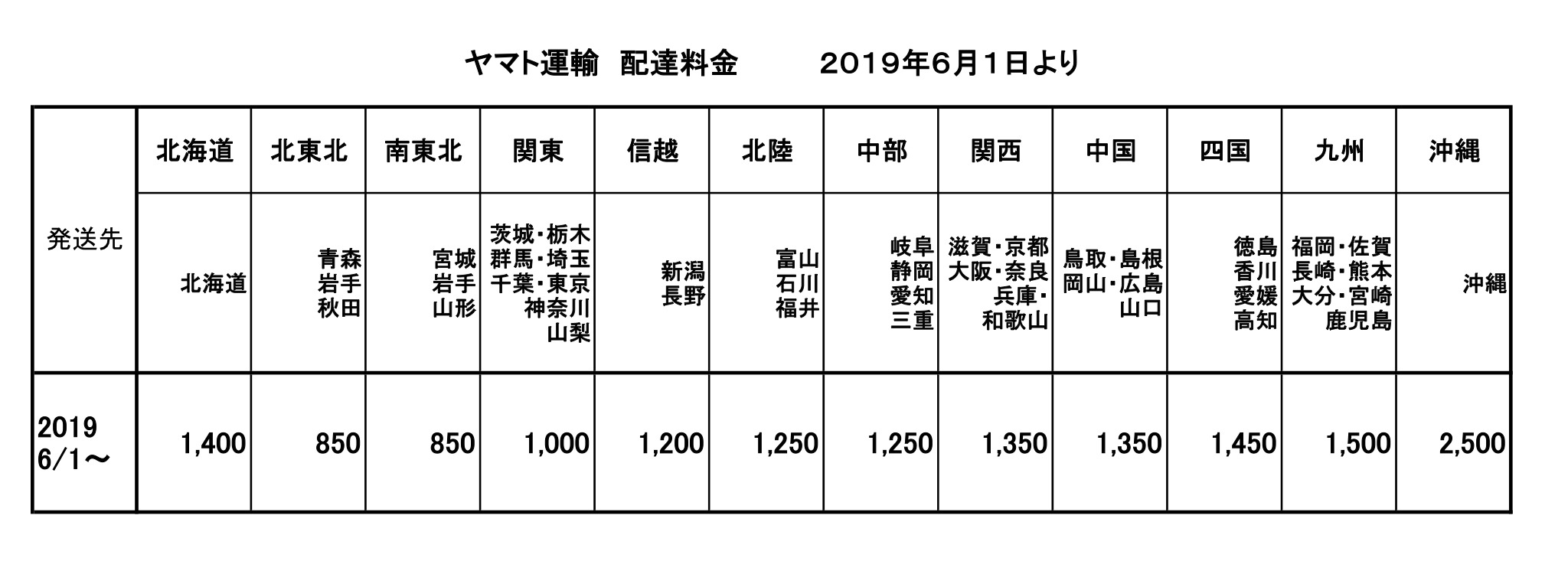 ヤマト運輸　配達料金　　　2019年6月1日より

| 発送先 | 北海道 | 北東北 | 南東北 | 関東 | 信越 | 北陸 | 中部 | 関西 | 中国 | 四国 | 九州 | 沖縄 |
|---|---|---|---|---|---|---|---|---|---|---|---|---|
| | 北海道 | 青森 岩手 秋田 | 宮城 岩手 山形 | 茨城・栃木 群馬・埼玉 千葉・東京 神奈川 山梨 | 新潟 長野 | 富山 石川 福井 | 岐阜 静岡 愛知 三重 | 滋賀・京都 大阪・奈良 兵庫・ 和歌山 | 鳥取・島根 岡山・広島 山口 | 徳島 香川 愛媛 高知 | 福岡・佐賀 長崎・熊本 大分・宮崎 鹿児島 | 沖縄 |
| 2019 6/1～ | 1,400 | 850 | 850 | 1,000 | 1,200 | 1,250 | 1,250 | 1,350 | 1,350 | 1,450 | 1,500 | 2,500 |